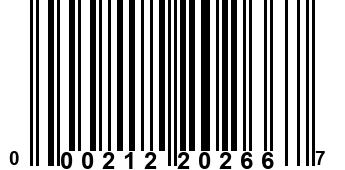 0 00212 20266 7